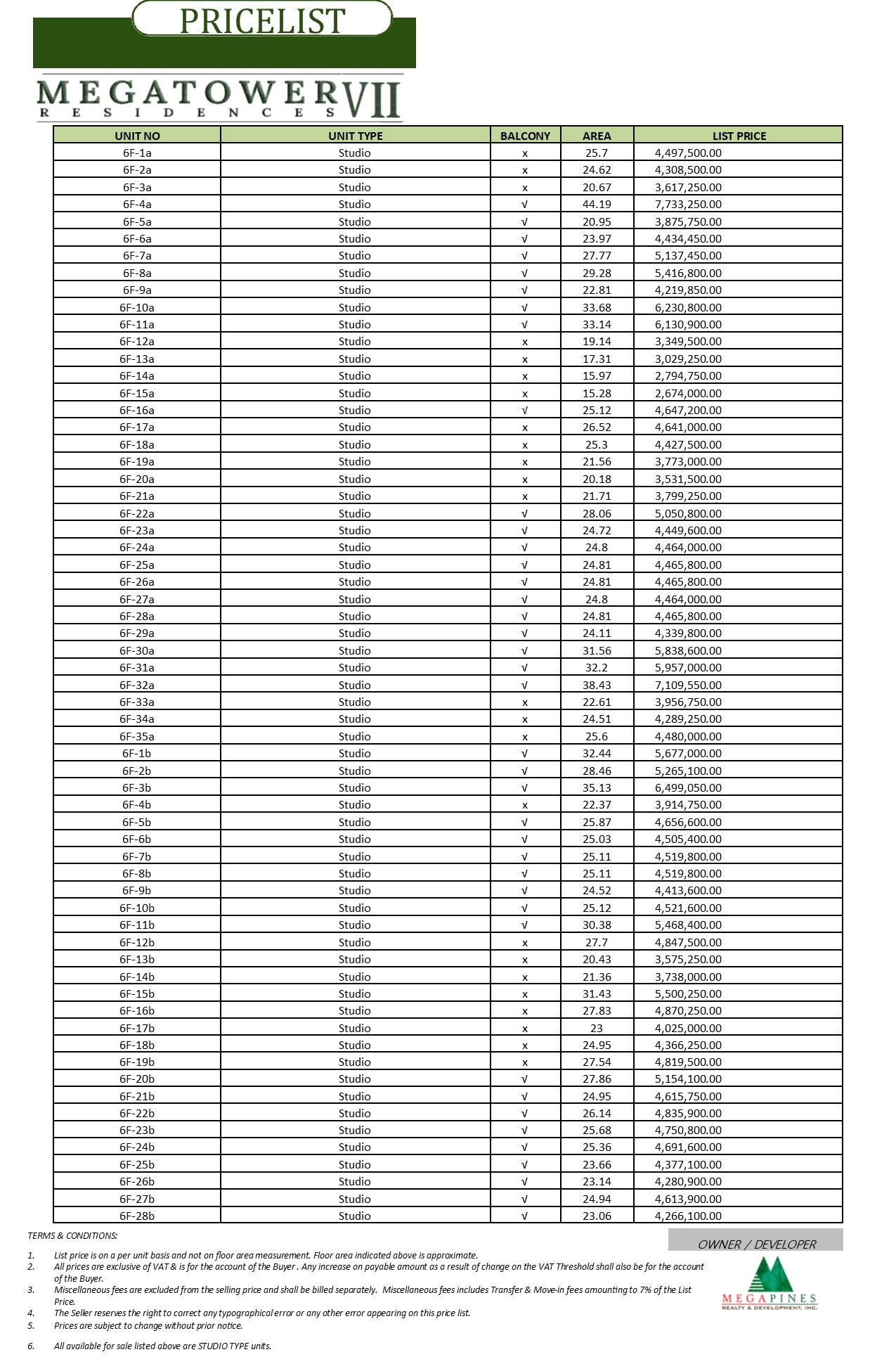 PRICELIST

MEGATOWER VII
RESIDENCES

| UNIT NO | UNIT TYPE | BALCONY | AREA | LIST PRICE |
|---|---|---|---|---|
| 6F-1a | Studio | x | 25.7 | 4,497,500.00 |
| 6F-2a | Studio | x | 24.62 | 4,308,500.00 |
| 6F-3a | Studio | x | 20.67 | 3,617,250.00 |
| 6F-4a | Studio | √ | 44.19 | 7,733,250.00 |
| 6F-5a | Studio | √ | 20.95 | 3,875,750.00 |
| 6F-6a | Studio | √ | 23.97 | 4,434,450.00 |
| 6F-7a | Studio | √ | 27.77 | 5,137,450.00 |
| 6F-8a | Studio | √ | 29.28 | 5,416,800.00 |
| 6F-9a | Studio | √ | 22.81 | 4,219,850.00 |
| 6F-10a | Studio | √ | 33.68 | 6,230,800.00 |
| 6F-11a | Studio | √ | 33.14 | 6,130,900.00 |
| 6F-12a | Studio | x | 19.14 | 3,349,500.00 |
| 6F-13a | Studio | x | 17.31 | 3,029,250.00 |
| 6F-14a | Studio | x | 15.97 | 2,794,750.00 |
| 6F-15a | Studio | x | 15.28 | 2,674,000.00 |
| 6F-16a | Studio | √ | 25.12 | 4,647,200.00 |
| 6F-17a | Studio | x | 26.52 | 4,641,000.00 |
| 6F-18a | Studio | x | 25.3 | 4,427,500.00 |
| 6F-19a | Studio | x | 21.56 | 3,773,000.00 |
| 6F-20a | Studio | x | 20.18 | 3,531,500.00 |
| 6F-21a | Studio | x | 21.71 | 3,799,250.00 |
| 6F-22a | Studio | √ | 28.06 | 5,050,800.00 |
| 6F-23a | Studio | √ | 24.72 | 4,449,600.00 |
| 6F-24a | Studio | √ | 24.8 | 4,464,000.00 |
| 6F-25a | Studio | √ | 24.81 | 4,465,800.00 |
| 6F-26a | Studio | √ | 24.81 | 4,465,800.00 |
| 6F-27a | Studio | √ | 24.8 | 4,464,000.00 |
| 6F-28a | Studio | √ | 24.81 | 4,465,800.00 |
| 6F-29a | Studio | √ | 24.11 | 4,339,800.00 |
| 6F-30a | Studio | √ | 31.56 | 5,838,600.00 |
| 6F-31a | Studio | √ | 32.2 | 5,957,000.00 |
| 6F-32a | Studio | √ | 38.43 | 7,109,550.00 |
| 6F-33a | Studio | x | 22.61 | 3,956,750.00 |
| 6F-34a | Studio | x | 24.51 | 4,289,250.00 |
| 6F-35a | Studio | x | 25.6 | 4,480,000.00 |
| 6F-1b | Studio | √ | 32.44 | 5,677,000.00 |
| 6F-2b | Studio | √ | 28.46 | 5,265,100.00 |
| 6F-3b | Studio | √ | 35.13 | 6,499,050.00 |
| 6F-4b | Studio | x | 22.37 | 3,914,750.00 |
| 6F-5b | Studio | √ | 25.87 | 4,656,600.00 |
| 6F-6b | Studio | √ | 25.03 | 4,505,400.00 |
| 6F-7b | Studio | √ | 25.11 | 4,519,800.00 |
| 6F-8b | Studio | √ | 25.11 | 4,519,800.00 |
| 6F-9b | Studio | √ | 24.52 | 4,413,600.00 |
| 6F-10b | Studio | √ | 25.12 | 4,521,600.00 |
| 6F-11b | Studio | √ | 30.38 | 5,468,400.00 |
| 6F-12b | Studio | x | 27.7 | 4,847,500.00 |
| 6F-13b | Studio | x | 20.43 | 3,575,250.00 |
| 6F-14b | Studio | x | 21.36 | 3,738,000.00 |
| 6F-15b | Studio | x | 31.43 | 5,500,250.00 |
| 6F-16b | Studio | x | 27.83 | 4,870,250.00 |
| 6F-17b | Studio | x | 23 | 4,025,000.00 |
| 6F-18b | Studio | x | 24.95 | 4,366,250.00 |
| 6F-19b | Studio | x | 27.54 | 4,819,500.00 |
| 6F-20b | Studio | √ | 27.86 | 5,154,100.00 |
| 6F-21b | Studio | √ | 24.95 | 4,615,750.00 |
| 6F-22b | Studio | √ | 26.14 | 4,835,900.00 |
| 6F-23b | Studio | √ | 25.68 | 4,750,800.00 |
| 6F-24b | Studio | √ | 25.36 | 4,691,600.00 |
| 6F-25b | Studio | √ | 23.66 | 4,377,100.00 |
| 6F-26b | Studio | √ | 23.14 | 4,280,900.00 |
| 6F-27b | Studio | √ | 24.94 | 4,613,900.00 |
| 6F-28b | Studio | √ | 23.06 | 4,266,100.00 |

TERMS & CONDITIONS:

1. List price is on a per unit basis and not on floor area measurement. Floor area indicated above is approximate.
2. All prices are exclusive of VAT & is for the account of the Buyer . Any increase on payable amount as a result of change on the VAT Threshold shall also be for the account of the Buyer.
3. Miscellaneous fees are excluded from the selling price and shall be billed separately. Miscellaneous fees includes Transfer & Move-in fees amounting to 7% of the List Price.
4. The Seller reserves the right to correct any typographical error or any other error appearing on this price list.
5. Prices are subject to change without prior notice.

6. All available for sale listed above are STUDIO TYPE units.

OWNER / DEVELOPER

MEGAPINES
REALTY & DEVELOPMENT, INC.